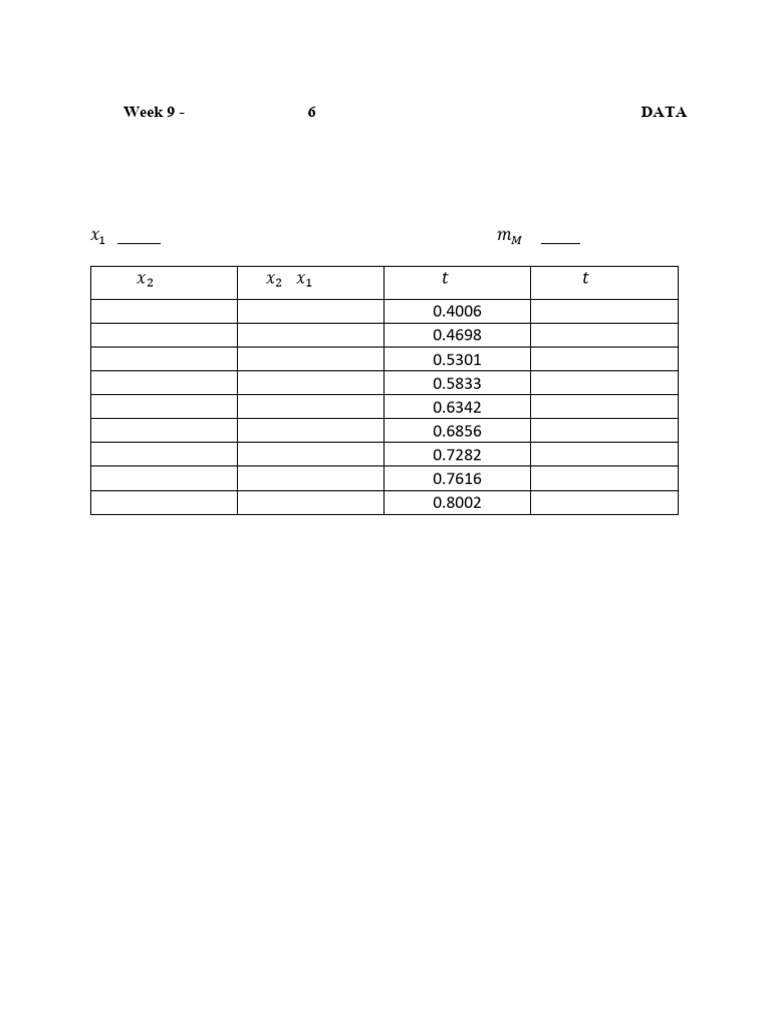 Week 9 - 6 DATA

$x_1$ _____ $m_M$ _____

| $x_2$ | $x_2$ $x_1$ | $t$ | $t$ |
|---|---|---|---|
| | | 0.4006 | |
| | | 0.4698 | |
| | | 0.5301 | |
| | | 0.5833 | |
| | | 0.6342 | |
| | | 0.6856 | |
| | | 0.7282 | |
| | | 0.7616 | |
| | | 0.8002 | |